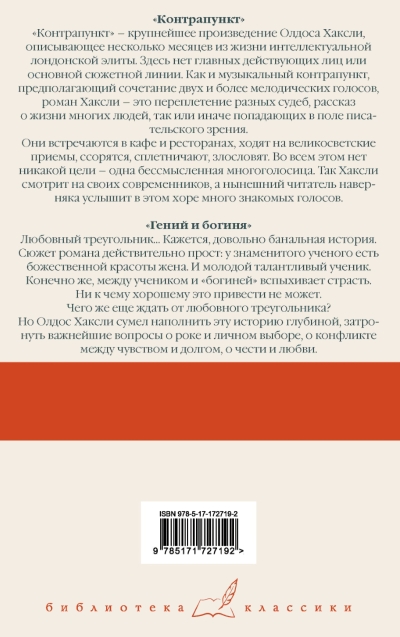 «Контрапункт»

«Контрапункт» – крупнейшее произведение Олдоса Хаксли, описывающее несколько месяцев из жизни интеллектуальной лондонской элиты. Здесь нет главных действующих лиц или основной сюжетной линии. Как и музыкальный контрапункт, предполагающий сочетание двух и более мелодических голосов, роман Хаксли – это переплетение разных судеб, рассказ о жизни многих людей, так или иначе попадающих в поле писательского зрения.

Они встречаются в кафе и ресторанах, ходят на великосветские приемы, ссорятся, сплетничают, злословят. Во всем этом нет никакой цели – одна бессмысленная многоголосица. Так Хаксли смотрит на своих современников, а нынешний читатель наверняка услышит в этом хоре много знакомых голосов.

«Гений и богиня»

Любовный треугольник... Кажется, довольно банальная история. Сюжет романа действительно прост: у знаменитого ученого есть божественной красоты жена. И молодой талантливый ученик. Конечно же, между учеником и «богиней» вспыхивает страсть. Ни к чему хорошему это привести не может. Чего же еще ждать от любовного треугольника? Но Олдос Хаксли сумел наполнить эту историю глубиной, затронуть важнейшие вопросы о роке и личном выборе, о конфликте между чувством и долгом, о чести и любви.

ISBN 978-5-17-172719-2

9 785171 727192 >

библиотека классики